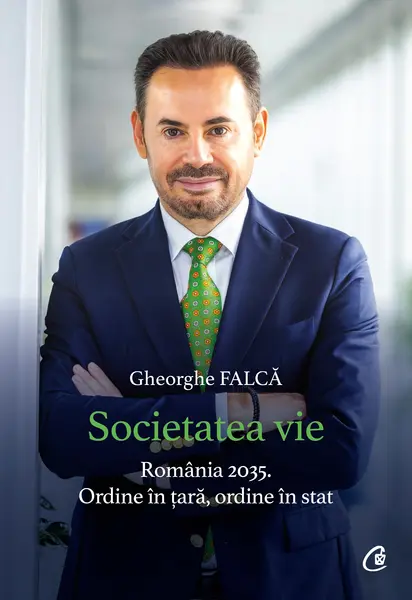 Gheorghe FALCĂ

Societatea vie

România 2035.
Ordine în țară, ordine în stat